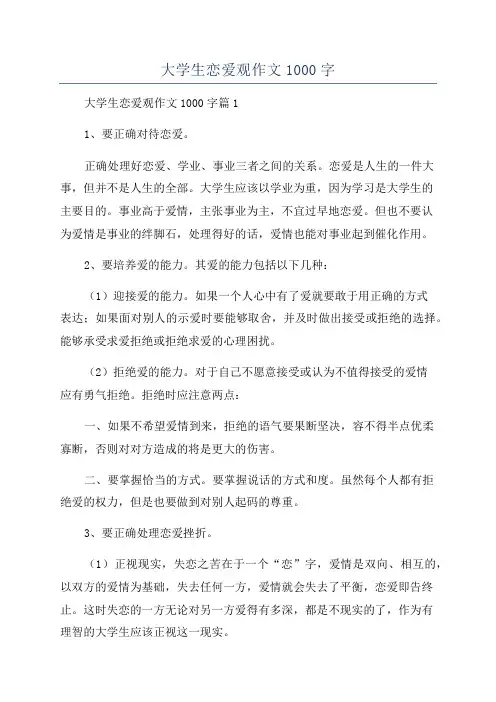 大学生恋爱观作文 1000 字

大学生恋爱观作文 1000 字篇 1

1、要正确对待恋爱。

正确处理好恋爱、学业、事业三者之间的关系。恋爱是人生的一件大事，但并不是人生的全部。大学生应该以学业为重，因为学习是大学生的主要目的。事业高于爱情，主张事业为主，不宜过早地恋爱。但也不要认为爱情是事业的绊脚石，处理得好的话，爱情也能对事业起到催化作用。

2、要培养爱的能力。其爱的能力包括以下几种：

（1）迎接爱的能力。如果一个人心中有了爱就要敢于用正确的方式表达；如果面对别人的示爱时要能够取舍，并及时做出接受或拒绝的选择。能够承受求爱拒绝或拒绝求爱的心理困扰。

（2）拒绝爱的能力。对于自己不愿意接受或认为不值得接受的爱情应有勇气拒绝。拒绝时应注意两点：

一、如果不希望爱情到来，拒绝的语气要果断坚决，容不得半点优柔寡断，否则对对方造成的将是更大的伤害。

二、要掌握恰当的方式。要掌握说话的方式和度。虽然每个人都有拒绝爱的权力，但是也要做到对别人起码的尊重。

3、要正确处理恋爱挫折。

（1）正视现实，失恋之苦在于一个“恋”字，爱情是双向、相互的，以双方的爱情为基础，失去任何一方，爱情就会失去了平衡，恋爱即告终止。这时失恋的一方无论对另一方爱得有多深，都是不现实的了，作为有理智的大学生应该正视这一现实。